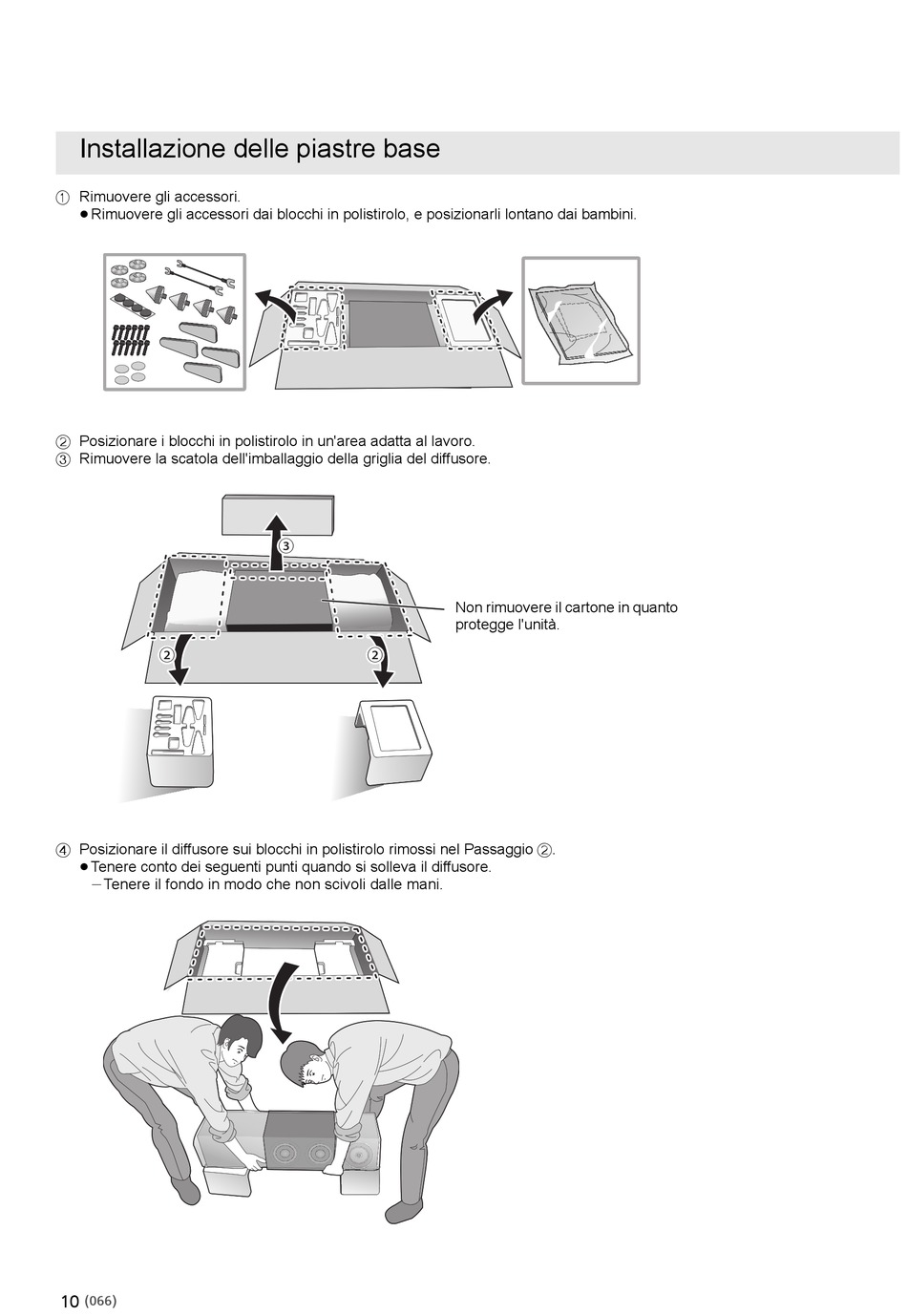 Installazione delle piastre base

① Rimuovere gli accessori.
● Rimuovere gli accessori dai blocchi in polistirolo, e posizionarli lontano dai bambini.

② Posizionare i blocchi in polistirolo in un'area adatta al lavoro.
③ Rimuovere la scatola dell'imballaggio della griglia del diffusore.

③

Non rimuovere il cartone in quanto protegge l'unità.

②

②

④ Posizionare il diffusore sui blocchi in polistirolo rimossi nel Passaggio ②.
● Tenere conto dei seguenti punti quando si solleva il diffusore.
– Tenere il fondo in modo che non scivoli dalle mani.

10 (066)